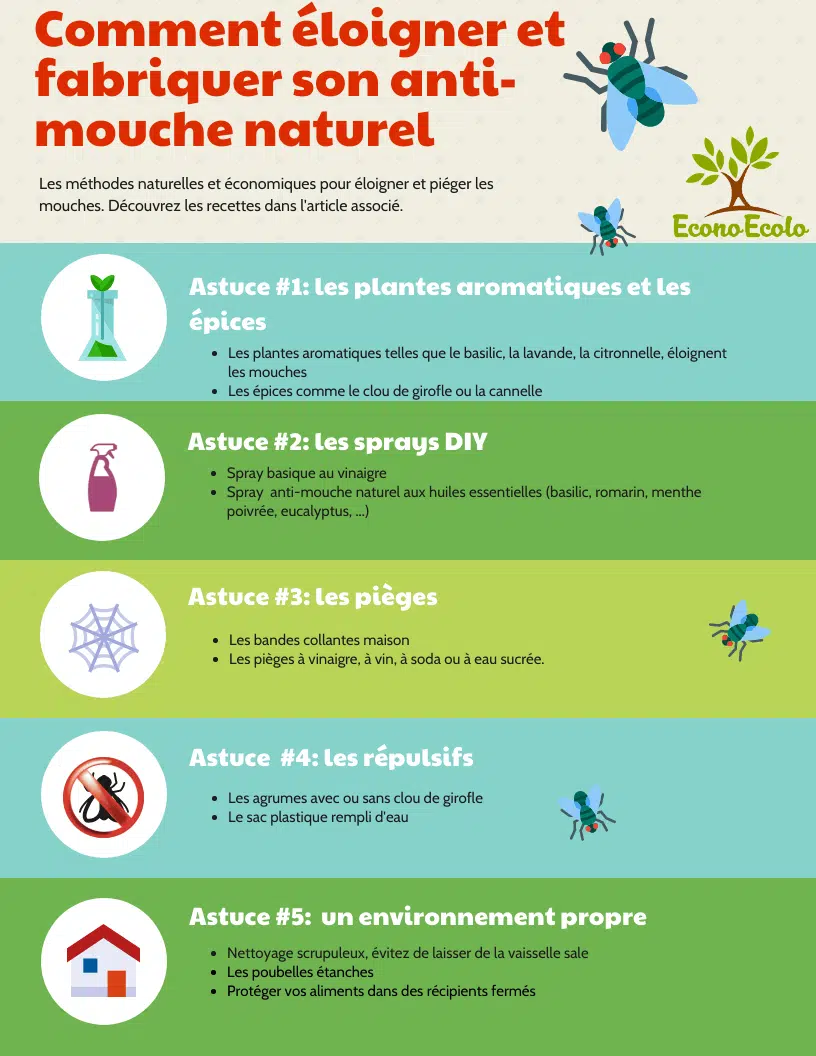 Comment éloigner et fabriquer son anti-mouche naturel

Les méthodes naturelles et économiques pour éloigner et piéger les mouches. Découvrez les recettes dans l'article associé.

Econo Ecolo

Astuce #1: les plantes aromatiques et les épices

- Les plantes aromatiques telles que le basilic, la lavande, la citronnelle, éloignent les mouches
- Les épices comme le clou de girofle ou la cannelle

Astuce #2: les sprays DIY

- Spray basique au vinaigre
- Spray anti-mouche naturel aux huiles essentielles (basilic, romarin, menthe poivrée, eucalyptus, ...)

Astuce #3: les pièges

- Les bandes collantes maison
- Les pièges à vinaigre, à vin, à soda ou à eau sucrée.

Astuce #4: les répulsifs

- Les agrumes avec ou sans clou de girofle
- Le sac plastique rempli d'eau

Astuce #5: un environnement propre

- Nettoyage scrupuleux, évitez de laisser de la vaisselle sale
- Les poubelles étanches
- Protéger vos aliments dans des récipients fermés